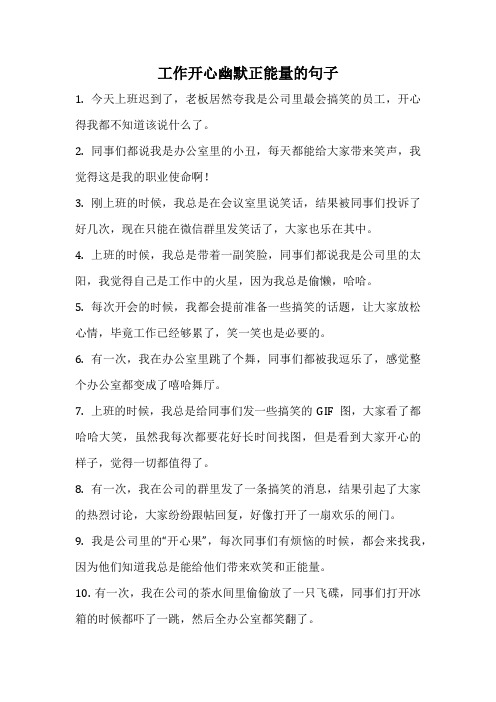 工作开心幽默正能量的句子

1. 今天上班迟到了，老板居然夸我是公司里最会搞笑的员工，开心得我都不知道该说什么了。

2. 同事们都说我是办公室里的小丑，每天都能给大家带来笑声，我觉得这是我的职业使命啊！

3. 刚上班的时候，我总是在会议室里说笑话，结果被同事们投诉了好几次，现在只能在微信群里发笑话了，大家也乐在其中。

4. 上班的时候，我总是带着一副笑脸，同事们都说我是公司里的太阳，我觉得自己是工作中的火星，因为我总是偷懒，哈哈。

5. 每次开会的时候，我都会提前准备一些搞笑的话题，让大家放松心情，毕竟工作已经够累了，笑一笑也是必要的。

6. 有一次，我在办公室里跳了个舞，同事们都被我逗乐了，感觉整个办公室都变成了嘻哈舞厅。

7. 上班的时候，我总是给同事们发一些搞笑的 GIF 图，大家看了都哈哈大笑，虽然我每次都要花好长时间找图，但是看到大家开心的样子，觉得一切都值得了。

8. 有一次，我在公司的群里发了一条搞笑的消息，结果引起了大家的热烈讨论，大家纷纷跟帖回复，好像打开了一扇欢乐的闸门。

9. 我是公司里的“开心果”，每次同事们有烦恼的时候，都会来找我，因为他们知道我总是能给他们带来欢笑和正能量。

10. 有一次，我在公司的茶水间里偷偷放了一只飞碟，同事们打开冰箱的时候都吓了一跳，然后全办公室都笑翻了。